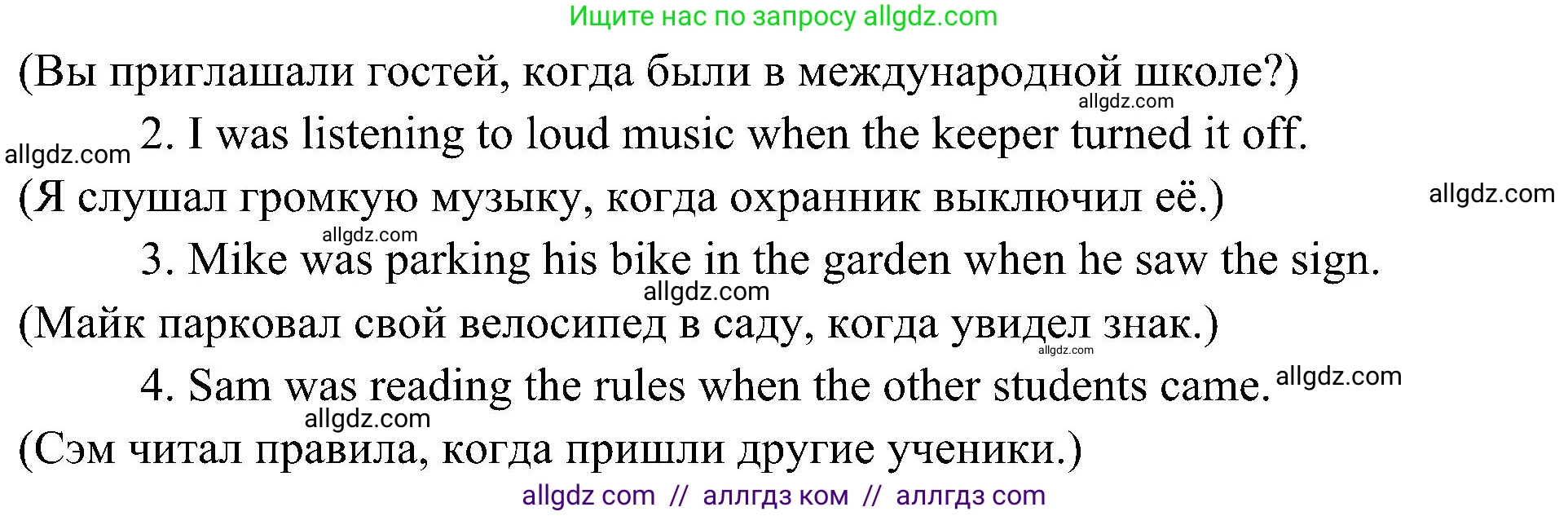 Ищите нас по запросу allgdz.com

(Вы приглашали гостей, когда были в международной школе?)

allgdz.com

allgdz.com 2. I was listening to loud music when the keeper turned it off.

(Я слушал громкую музыку, когда охранник выключил её.) allgdz.com

allgdz.com

3. Mike was parking his bike in the garden when he saw the sign.

allgdz.com

(Майк парковал свой велосипед в саду, когда увидел знак.)

allgdz.com

4. Sam was reading the rules when the other students came. allgdz.com

allgdz.com

(Сэм читал правила, когда пришли другие ученики.)

allgdz com // аллгдз ком // аллгдз com